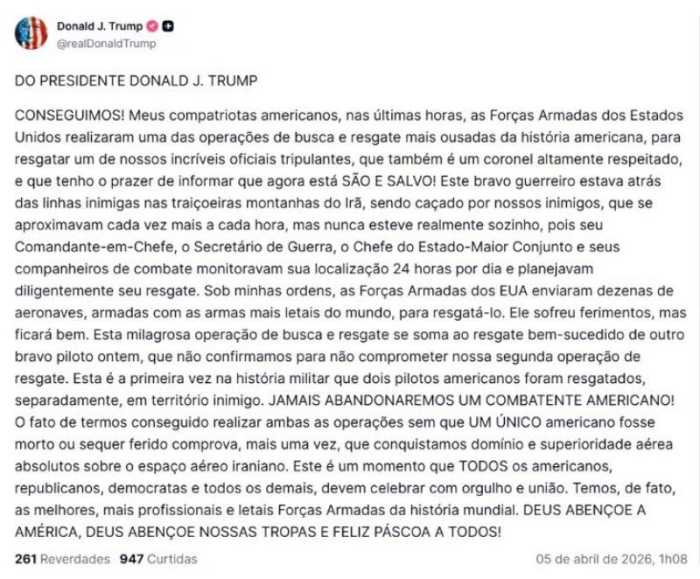 Donald J. Trump
@realDonaldTrump

DO PRESIDENTE DONALD J. TRUMP

CONSEGUIMOS! Meus compatriotas americanos, nas últimas horas, as Forças Armadas dos Estados Unidos realizaram uma das operações de busca e resgate mais ousadas da história americana, para resgatar um de nossos incríveis oficiais tripulantes, que também é um coronel altamente respeitado, e que tenho o prazer de informar que agora está SÃO E SALVO! Este bravo guerreiro estava atrás das linhas inimigas nas traiçoeiras montanhas do Irã, sendo caçado por nossos inimigos, que se aproximavam cada vez mais a cada hora, mas nunca esteve realmente sozinho, pois seu Comandante-em-Chefe, o Secretário de Guerra, o Chefe do Estado-Maior Conjunto e seus companheiros de combate monitoravam sua localização 24 horas por dia e planejavam diligentemente seu resgate. Sob minhas ordens, as Forças Armadas dos EUA enviaram dezenas de aeronaves, armadas com as armas mais letais do mundo, para resgatá-lo. Ele sofreu ferimentos, mas ficará bem. Esta milagrosa operação de busca e resgate se soma ao resgate bem-sucedido de outro bravo piloto ontem, que não confirmamos para não comprometer nossa segunda operação de resgate. Esta é a primeira vez na história militar que dois pilotos americanos foram resgatados, separadamente, em território inimigo. JAMAIS ABANDONAREMOS UM COMBATENTE AMERICANO! O fato de termos conseguido realizar ambas as operações sem que UM ÚNICO americano fosse morto ou sequer ferido comprova, mais uma vez, que conquistamos domínio e superioridade aérea absolutos sobre o espaço aéreo iraniano. Este é um momento que TODOS os americanos, republicanos, democratas e todos os demais, devem celebrar com orgulho e união. Temos, de fato, as melhores, mais profissionais e letais Forças Armadas da história mundial. DEUS ABENÇOE A AMÉRICA, DEUS ABENÇOE NOSSAS TROPAS E FELIZ PÁSCOA A TODOS!

261 Reverdades 947 Curtidas 05 de abril de 2026, 1h08